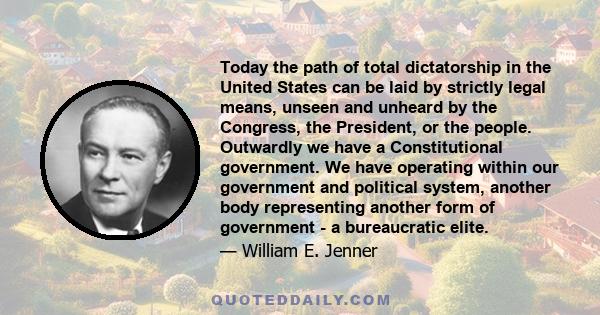 Today the path of total dictatorship in the United States can be laid by strictly legal means, unseen and unheard by the Congress, the President, or the people. Outwardly we have a Constitutional government. We have operating within our government and political system, another body representing another form of government - a bureaucratic elite.

— William E. Jenner

QUOTEDDAILY.COM